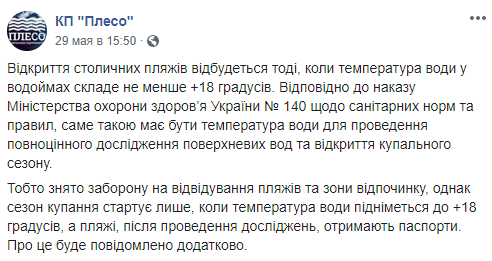 ПЛЕСО

КП "Плесо"
29 мая в 15:50 ·

Відкриття столичних пляжів відбудеться тоді, коли температура води у водоймах складе не менше +18 градусів. Відповідно до наказу Міністерства охорони здоров'я України № 140 щодо санітарних норм та правил, саме такою має бути температура води для проведення повноцінного дослідження поверхневих вод та відкриття купального сезону.

Тобто знято заборону на відвідування пляжів та зони відпочинку, однак сезон купання стартує лише, коли температура води підніметься до +18 градусів, а пляжі, після проведення досліджень, отримають паспорти. Про це буде повідомлено додатково.